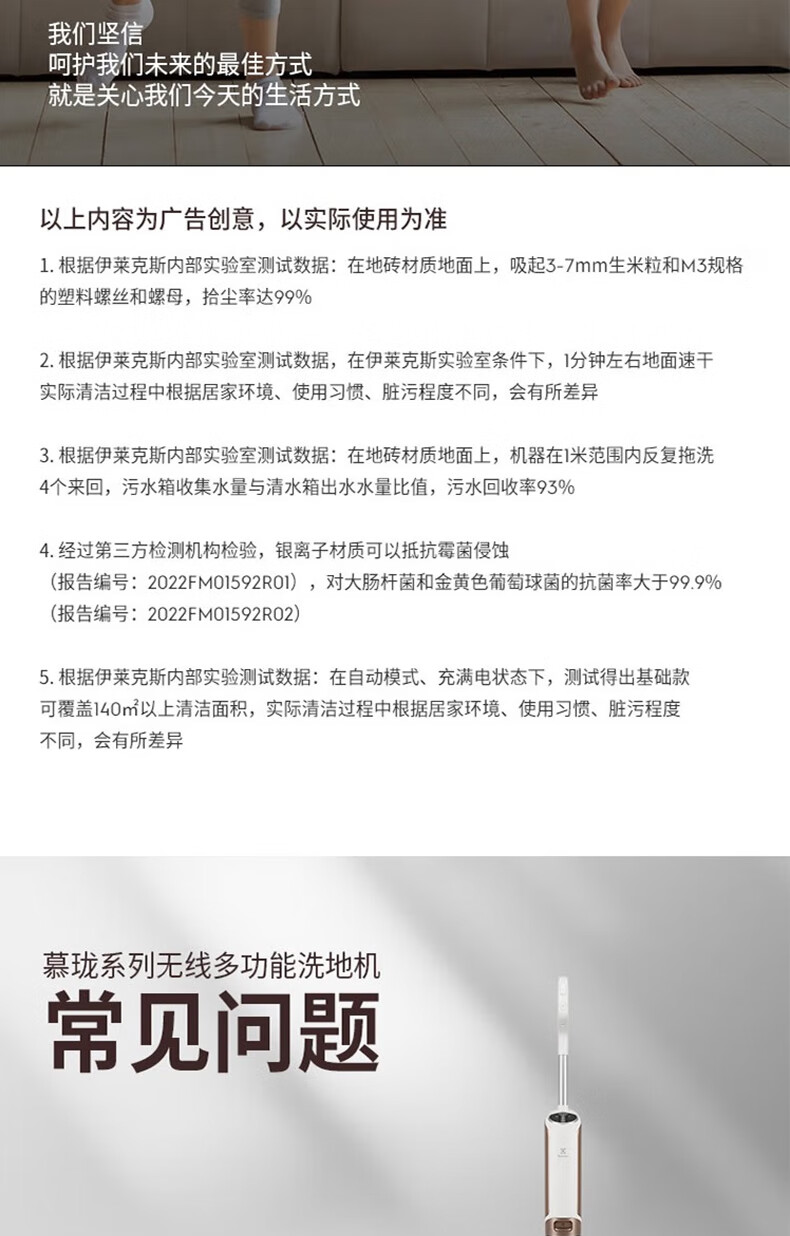 我们坚信
呵护我们未来的最佳方式
就是关心我们今天的生活方式

以上内容为广告创意，以实际使用为准

1. 根据伊莱克斯内部实验室测试数据：在地砖材质地面上，吸起3-7mm生米粒和M3规格的塑料螺丝和螺母，拾尘率达99%

2. 根据伊莱克斯内部实验室测试数据，在伊莱克斯实验室条件下，1分钟左右地面速干
实际清洁过程中根据居家环境、使用习惯、脏污程度不同，会有所差异

3. 根据伊莱克斯内部实验室测试数据：在地砖材质地面上，机器在1米范围内反复拖洗4个来回，污水箱收集水量与清水箱出水水量比值，污水回收率93%

4. 经过第三方检测机构检验，银离子材质可以抵抗霉菌侵蚀
（报告编号：2022FM01592R01），对大肠杆菌和金黄色葡萄球菌的抗菌率大于99.9%
（报告编号：2022FM01592R02）

5. 根据伊莱克斯内部实验测试数据：在自动模式、充满电状态下，测试得出基础款可覆盖140㎡以上清洁面积，实际清洁过程中根据居家环境、使用习惯、脏污程度不同，会有所差异

慕珑系列无线多功能洗地机
常见问题